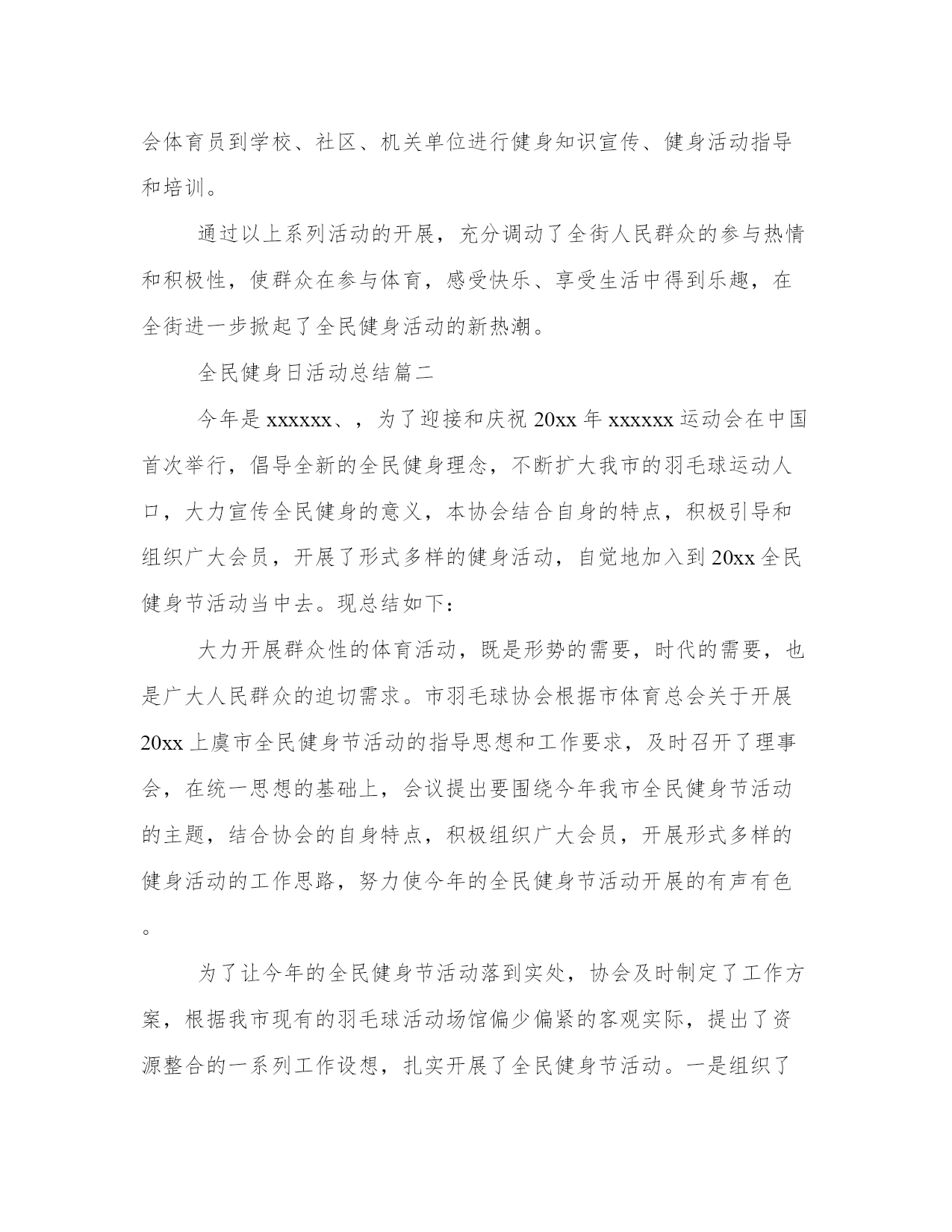 会体育员到学校、社区、机关单位进行健身知识宣传、健身活动指导和培训。

通过以上系列活动的开展，充分调动了全街人民群众的参与热情和积极性，使群众在参与体育，感受快乐、享受生活中得到乐趣，在全街进一步掀起了全民健身活动的新热潮。

全民健身日活动总结篇二

今年是 xxxxxx、，为了迎接和庆祝 20xx 年 xxxxxx 运动会在中国首次举行，倡导全新的全民健身理念，不断扩大我市的羽毛球运动人口，大力宣传全民健身的意义，本协会结合自身的特点，积极引导和组织广大会员，开展了形式多样的健身活动，自觉地加入到 20xx 全民健身节活动当中去。现总结如下：

大力开展群众性的体育活动，既是形势的需要，时代的需要，也是广大人民群众的迫切需求。市羽毛球协会根据市体育总会关于开展 20xx 上虞市全民健身节活动的指导思想和工作要求，及时召开了理事会，在统一思想的基础上，会议提出要围绕今年我市全民健身节活动的主题，结合协会的自身特点，积极组织广大会员，开展形式多样的健身活动的工作思路，努力使今年的全民健身节活动开展的有声有色。

为了让今年的全民健身节活动落到实处，协会及时制定了工作方案，根据我市现有的羽毛球活动场馆偏少偏紧的客观实际，提出了资源整合的一系列工作设想，扎实开展了全民健身节活动。一是组织了